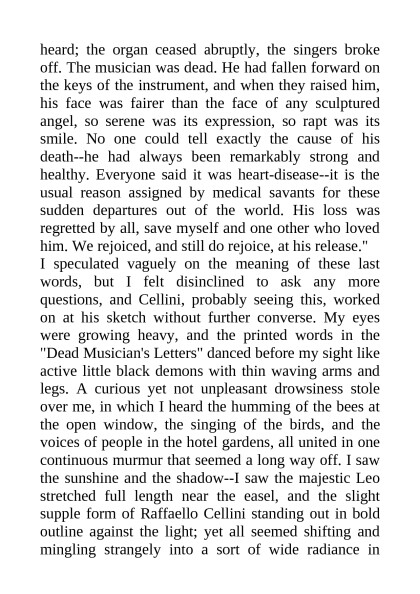 heard; the organ ceased abruptly, the singers broke off. The musician was dead. He had fallen forward on the keys of the instrument, and when they raised him, his face was fairer than the face of any sculptured angel, so serene was its expression, so rapt was its smile. No one could tell exactly the cause of his death--he had always been remarkably strong and healthy. Everyone said it was heart-disease--it is the usual reason assigned by medical savants for these sudden departures out of the world. His loss was regretted by all, save myself and one other who loved him. We rejoiced, and still do rejoice, at his release."
I speculated vaguely on the meaning of these last words, but I felt disinclined to ask any more questions, and Cellini, probably seeing this, worked on at his sketch without further converse. My eyes were growing heavy, and the printed words in the "Dead Musician's Letters" danced before my sight like active little black demons with thin waving arms and legs. A curious yet not unpleasant drowsiness stole over me, in which I heard the humming of the bees at the open window, the singing of the birds, and the voices of people in the hotel gardens, all united in one continuous murmur that seemed a long way off. I saw the sunshine and the shadow--I saw the majestic Leo stretched full length near the easel, and the slight supple form of Raffaello Cellini standing out in bold outline against the light; yet all seemed shifting and mingling strangely into a sort of wide radiance in